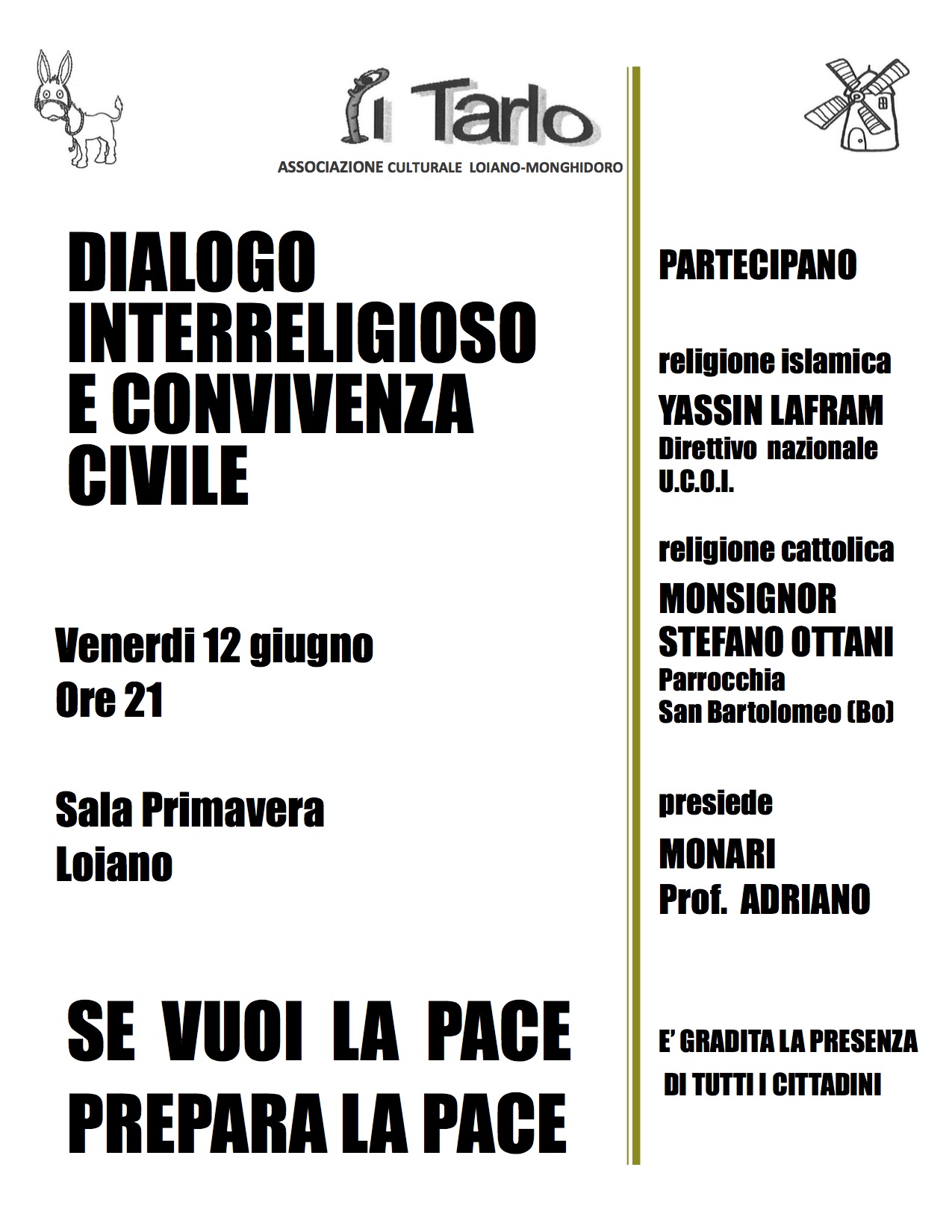 il Tarlo
ASSOCIAZIONE CULTURALE LOIANO-MONGHIDORO

DIALOGO INTERRELIGIOSO E CONVIVENZA CIVILE

Venerdi 12 giugno
Ore 21

Sala Primavera
Loiano

SE VUOI LA PACE PREPARA LA PACE

PARTECIPANO

religione islamica
YASSIN LAFRAM
Direttivo nazionale U.C.O.I.

religione cattolica
MONSIGNOR STEFANO OTTANI
Parrocchia San Bartolomeo (Bo)

presiede
MONARI
Prof. ADRIANO

E' GRADITA LA PRESENZA DI TUTTI I CITTADINI